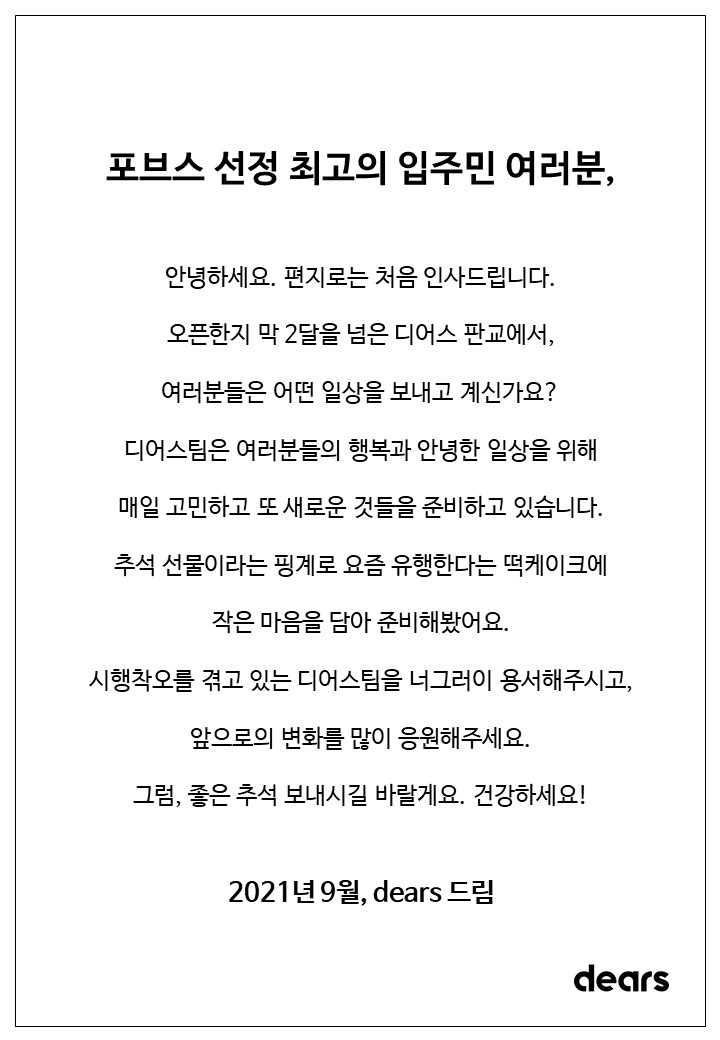 포브스 선정 최고의 입주민 여러분,

안녕하세요. 편지로는 처음 인사드립니다.

오픈한지 막 2달을 넘은 디어스 판교에서,

여러분들은 어떤 일상을 보내고 계신가요?

디어스팀은 여러분들의 행복과 안녕한 일상을 위해

매일 고민하고 또 새로운 것들을 준비하고 있습니다.

추석 선물이라는 핑계로 요즘 유행한다는 떡케이크에

작은 마음을 담아 준비해봤어요.

시행착오를 겪고 있는 디어스팀을 너그러이 용서해주시고,

앞으로의 변화를 많이 응원해주세요.

그럼, 좋은 추석 보내시길 바랄게요. 건강하세요!

2021년 9월, dears 드림

dears